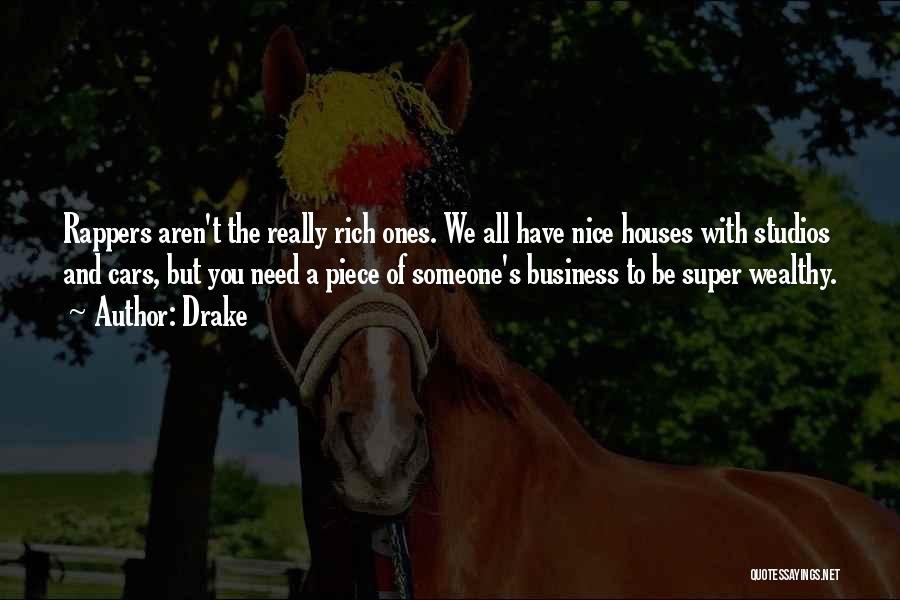 Rappers aren't the really rich ones. We all have nice houses with studios and cars, but you need a piece of someone's business to be super wealthy.
~ Author: Drake

QUOTESSAYINGS.NET